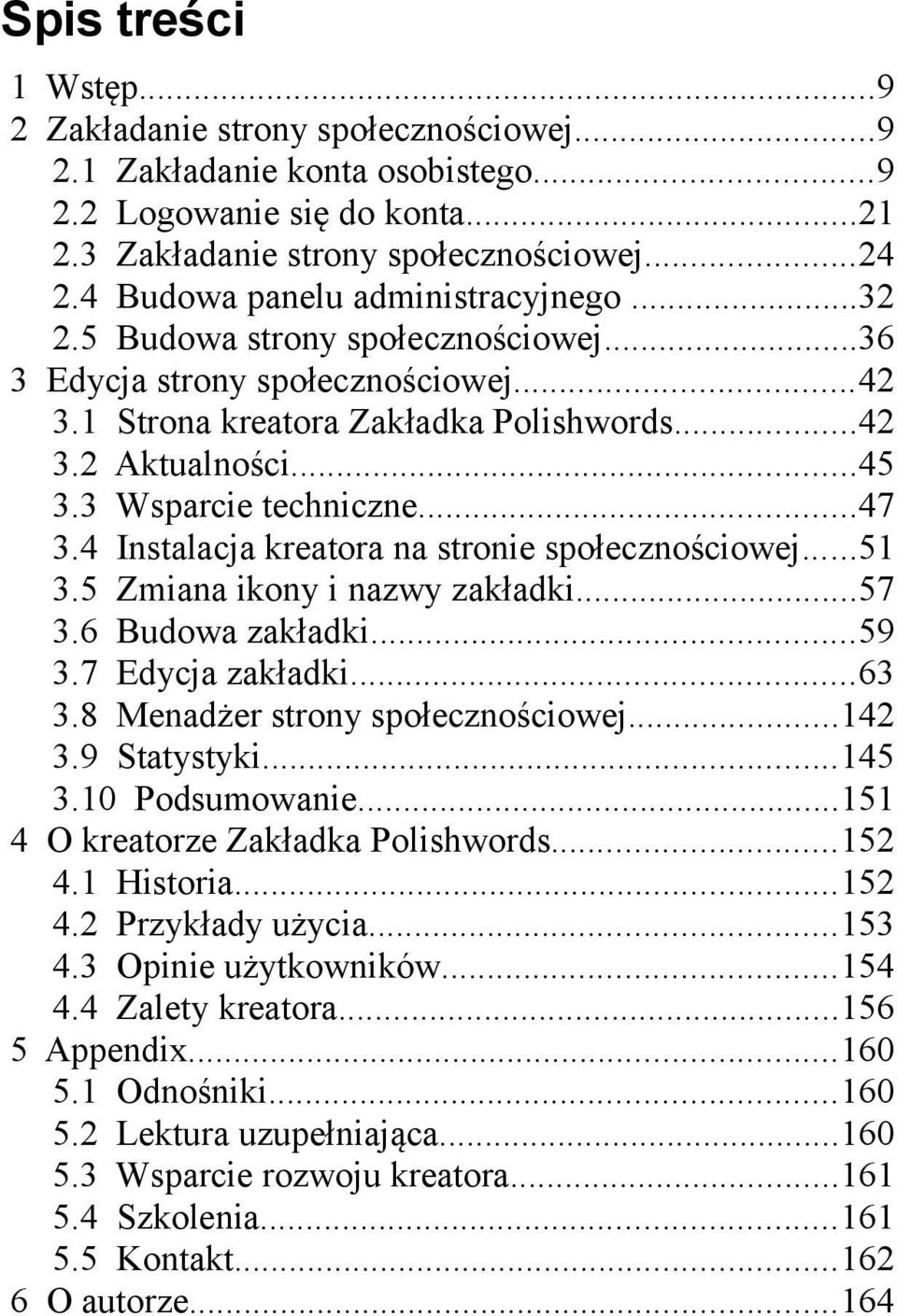 Spis treści

1 Wstęp...9
2 Zakładanie strony społecznościowej...9
2.1 Zakładanie konta osobistego...9
2.2 Logowanie się do konta...21
2.3 Zakładanie strony społecznościowej...24
2.4 Budowa panelu administracyjnego...32
2.5 Budowa strony społecznościowej...36
3 Edycja strony społecznościowej...42
3.1 Strona kreatora Zakładka Polishwords...42
3.2 Aktualności...45
3.3 Wsparcie techniczne...47
3.4 Instalacja kreatora na stronie społecznościowej...51
3.5 Zmiana ikony i nazwy zakładki...57
3.6 Budowa zakładki...59
3.7 Edycja zakładki...63
3.8 Menadżer strony społecznościowej...142
3.9 Statystyki...145
3.10 Podsumowanie...151
4 O kreatorze Zakładka Polishwords...152
4.1 Historia...152
4.2 Przykłady użycia...153
4.3 Opinie użytkowników...154
4.4 Zalety kreatora...156
5 Appendix...160
5.1 Odnośniki...160
5.2 Lektura uzupełniająca...160
5.3 Wsparcie rozwoju kreatora...161
5.4 Szkolenia...161
5.5 Kontakt...162
6 O autorze...164